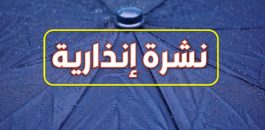 نشرة إنذارية